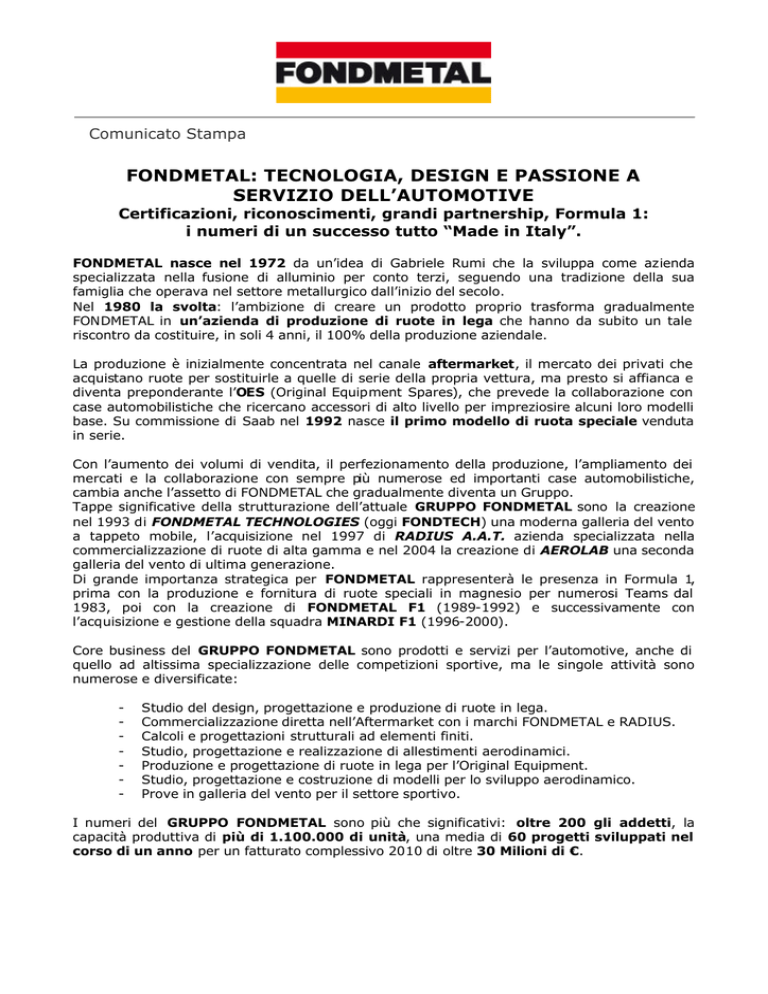 FONDMETAL

Comunicato Stampa

FONDMETAL: TECNOLOGIA, DESIGN E PASSIONE A SERVIZIO DELL'AUTOMOTIVE

Certificazioni, riconoscimenti, grandi partnership, Formula 1: i numeri di un successo tutto "Made in Italy".

FONDMETAL nasce nel 1972 da un'idea di Gabriele Rumi che la sviluppa come azienda specializzata nella fusione di alluminio per conto terzi, seguendo una tradizione della sua famiglia che operava nel settore metallurgico dall'inizio del secolo.
Nel 1980 la svolta: l'ambizione di creare un prodotto proprio trasforma gradualmente FONDMETAL in un'azienda di produzione di ruote in lega che hanno da subito un tale riscontro da costituire, in soli 4 anni, il 100% della produzione aziendale.

La produzione è inizialmente concentrata nel canale aftermarket, il mercato dei privati che acquistano ruote per sostituirle a quelle di serie della propria vettura, ma presto si affianca e diventa preponderante l'OES (Original Equipment Spares), che prevede la collaborazione con case automobilistiche che ricercano accessori di alto livello per impreziosire alcuni loro modelli base. Su commissione di Saab nel 1992 nasce il primo modello di ruota speciale venduta in serie.

Con l'aumento dei volumi di vendita, il perfezionamento della produzione, l'ampliamento dei mercati e la collaborazione con sempre più numerose ed importanti case automobilistiche, cambia anche l'assetto di FONDMETAL che gradualmente diventa un Gruppo.
Tappe significative della strutturazione dell'attuale GRUPPO FONDMETAL sono la creazione nel 1993 di FONDMETAL TECHNOLOGIES (oggi FONDTECH) una moderna galleria del vento a tappeto mobile, l'acquisizione nel 1997 di RADIUS A.A.T. azienda specializzata nella commercializzazione di ruote di alta gamma e nel 2004 la creazione di AEROLAB una seconda galleria del vento di ultima generazione.
Di grande importanza strategica per FONDMETAL rappresenterà le presenza in Formula 1, prima con la produzione e fornitura di ruote speciali in magnesio per numerosi Teams dal 1983, poi con la creazione di FONDMETAL F1 (1989-1992) e successivamente con l'acquisizione e gestione della squadra MINARDI F1 (1996-2000).

Core business del GRUPPO FONDMETAL sono prodotti e servizi per l'automotive, anche di quello ad altissima specializzazione delle competizioni sportive, ma le singole attività sono numerose e diversificate:

- Studio del design, progettazione e produzione di ruote in lega.
- Commercializzazione diretta nell'Aftermarket con i marchi FONDMETAL e RADIUS.
- Calcoli e progettazioni strutturali ad elementi finiti.
- Studio, progettazione e realizzazione di allestimenti aerodinamici.
- Produzione e progettazione di ruote in lega per l'Original Equipment.
- Studio, progettazione e costruzione di modelli per lo sviluppo aerodinamico.
- Prove in galleria del vento per il settore sportivo.

I numeri del GRUPPO FONDMETAL sono più che significativi: oltre 200 gli addetti, la capacità produttiva di più di 1.100.000 di unità, una media di 60 progetti sviluppati nel corso di un anno per un fatturato complessivo 2010 di oltre 30 Milioni di €.